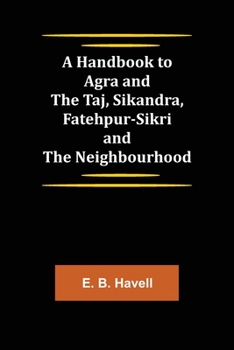 A Handbook to Agra and The Taj, Sikandra, Fatehpur-Sikri and The Neighbourhood

E. B. Havell